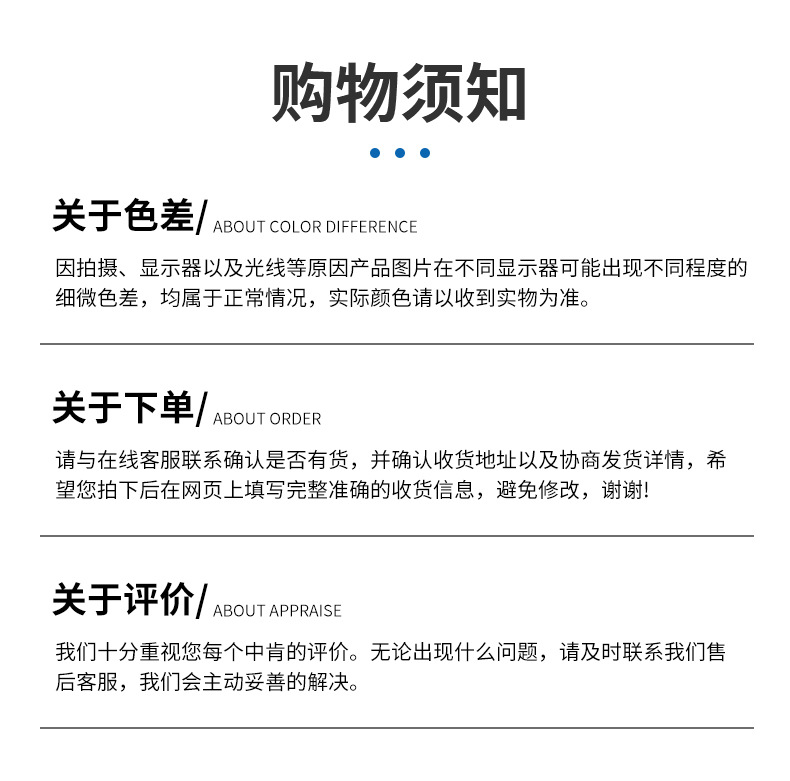 购物须知

关于色差/ ABOUT COLOR DIFFERENCE

因拍摄、显示器以及光线等原因产品图片在不同显示器可能出现不同程度的细微色差，均属于正常情况，实际颜色请以收到实物为准。

关于下单/ ABOUT ORDER

请与在线客服联系确认是否有货，并确认收货地址以及协商发货详情，希望您拍下后在网页上填写完整准确的收货信息，避免修改，谢谢!

关于评价/ ABOUT APPRAISE

我们十分重视您每个中肯的评价。无论出现什么问题，请及时联系我们售后客服，我们会主动妥善的解决。